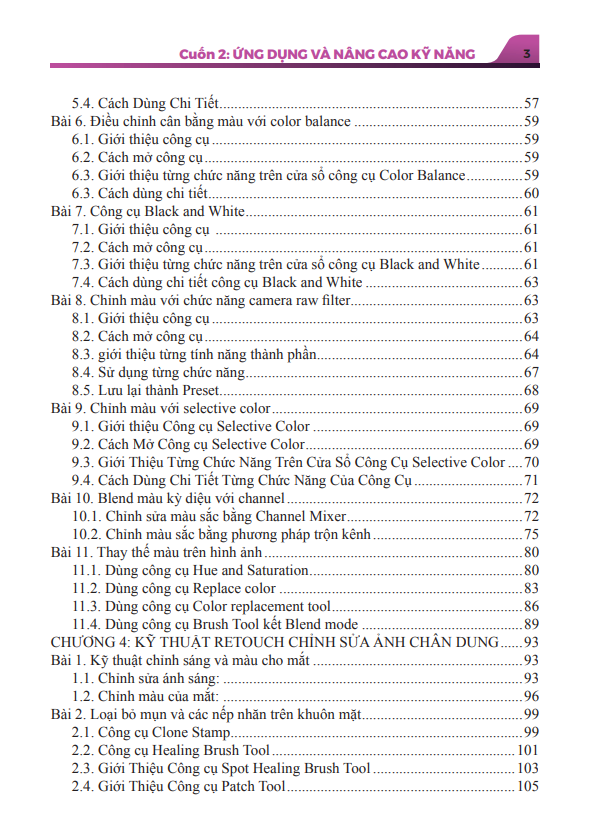 Cuốn 2: ỨNG DỤNG VÀ NÂNG CAO KỸ NĂNG 3

5.4. Cách Dùng Chi Tiết 57
Bài 6. Điều chỉnh cân bằng màu với color balance 59
6.1. Giới thiệu công cụ 59
6.2. Cách mở công cụ 59
6.3. Giới thiệu từng chức năng trên cửa sổ công cụ Color Balance 59
6.3. Cách dùng chi tiết 60
Bài 7. Công cụ Black and White 61
7.1. Giới thiệu công cụ 61
7.2. Cách mở công cụ 61
7.3. Giới thiệu từng chức năng trên cửa sổ công cụ Black and White 61
7.4. Cách dùng chi tiết công cụ Black and White 63
Bài 8. Chỉnh màu với chức năng camera raw filter 63
8.1. Giới thiệu công cụ 63
8.2. Cách mở công cụ 64
8.3. giới thiệu từng tính năng thành phần 64
8.4. Sử dụng từng chức năng 67
8.5. Lưu lại thành Preset 68
Bài 9. Chỉnh màu với selective color 69
9.1. Giới thiệu Công cụ Selective Color 69
9.2. Cách Mở Công cụ Selective Color 69
9.3. Giới Thiệu Từng Chức Năng Trên Cửa Sổ Công Cụ Selective Color 70
9.4. Cách Dùng Chi Tiết Từng Chức Năng Của Công Cụ 71
Bài 10. Blend màu kỳ diệu với channel 72
10.1. Chỉnh sửa màu sắc bằng Channel Mixer 72
10.2. Chỉnh màu sắc bằng phương pháp trộn kênh 75
Bài 11. Thay thế màu trên hình ảnh 80
11.1. Dùng công cụ Hue and Saturation 80
11.2. Dùng công cụ Replace color 83
11.3. Dùng công cụ Color replacement tool 86
11.4. Dùng công cụ Brush Tool kết Blend mode 89
CHƯƠNG 4: KỸ THUẬT RETOUCH CHỈNH SỬA ẢNH CHÂN DUNG 93
Bài 1. Kỹ thuật chỉnh sáng và màu cho mắt 93
1.1. Chỉnh sửa ánh sáng: 93
1.2. Chỉnh màu của mắt: 96
Bài 2. Loại bỏ mụn và các nếp nhăn trên khuôn mặt 99
2.1. Công cụ Clone Stamp 99
2.2. Công cụ Healing Brush Tool 101
2.3. Giới Thiệu Công cụ Spot Healing Brush Tool 103
2.4. Giới Thiệu Công cụ Patch Tool 105